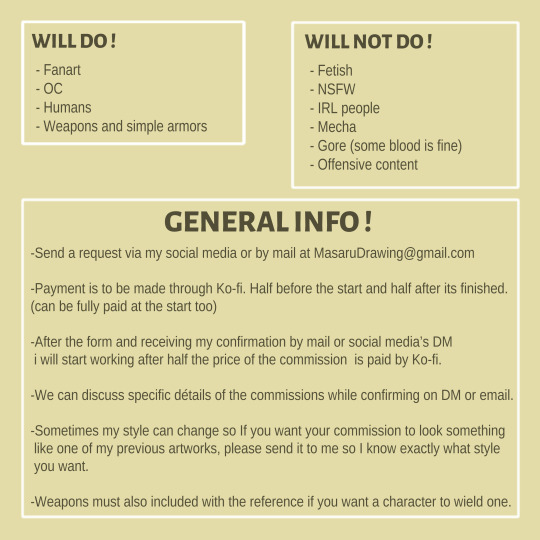 WILL DO !
- Fanart
- OC
- Humans
- Weapons and simple armors

WILL NOT DO !
- Fetish
- NSFW
- IRL people
- Mecha
- Gore (some blood is fine)
- Offensive content

GENERAL INFO !
-Send a request via my social media or by mail at MasaruDrawing@gmail.com

-Payment is to be made through Ko-fi. Half before the start and half after its finished. (can be fully paid at the start too)

-After the form and receiving my confirmation by mail or social media's DM i will start working after half the price of the commission is paid by Ko-fi.

-We can discuss specific détails of the commissions while confirming on DM or email.

-Sometimes my style can change so If you want your commission to look something like one of my previous artworks, please send it to me so I know exactly what style you want.

-Weapons must also included with the reference if you want a character to wield one.